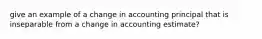 give an example of a change in accounting principal that is inseparable from a change in accounting estimate?